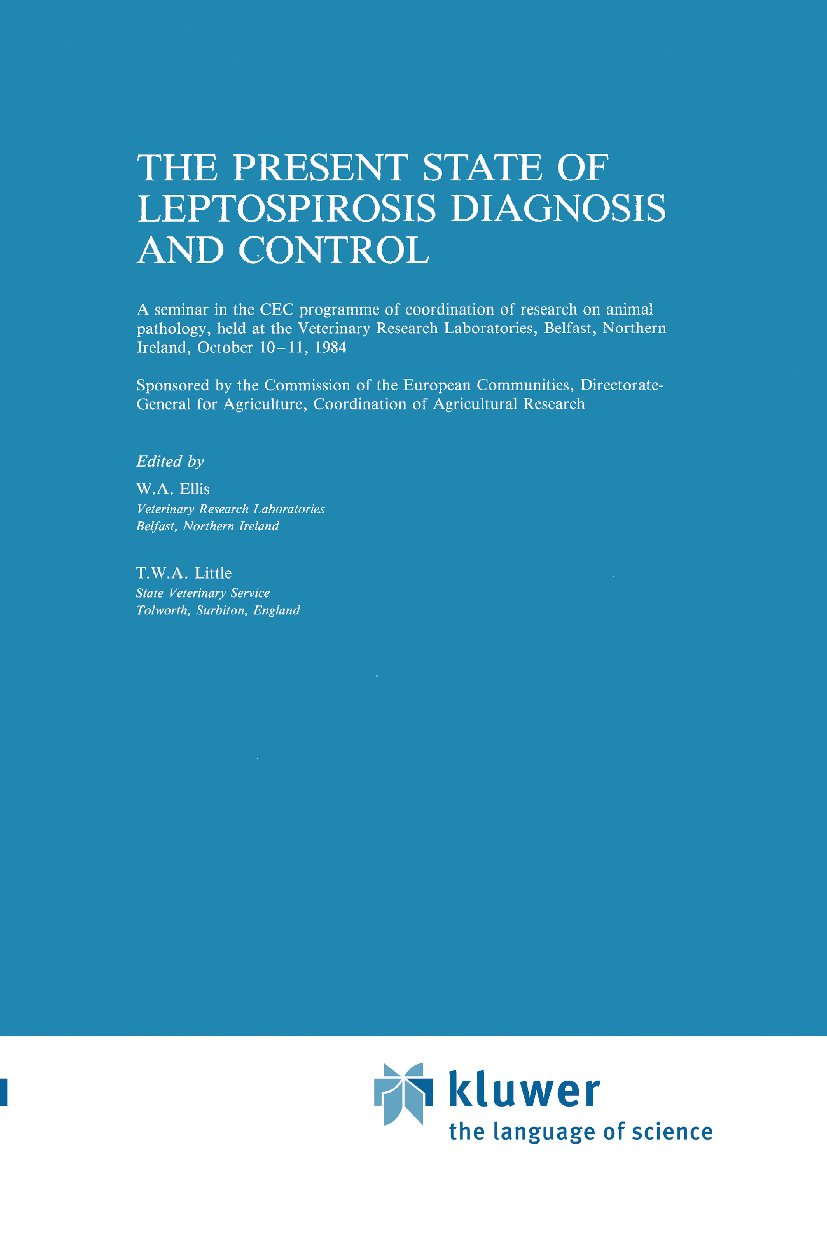 THE PRESENT STATE OF LEPTOSPIROSIS DIAGNOSIS AND CONTROL

A seminar in the CEC programme of coordination of research on animal pathology, held at the Veterinary Research Laboratories, Belfast, Northern Ireland, October 10-11, 1984

Sponsored by the Commission of the European Communities, Directorate-General for Agriculture, Coordination of Agricultural Research

Edited by

W.A. Ellis
Veterinary Research Laboratories
Belfast, Northern Ireland

T.W.A. Little
State Veterinary Service
Tolworth, Surbiton, England

kluwer
the language of science